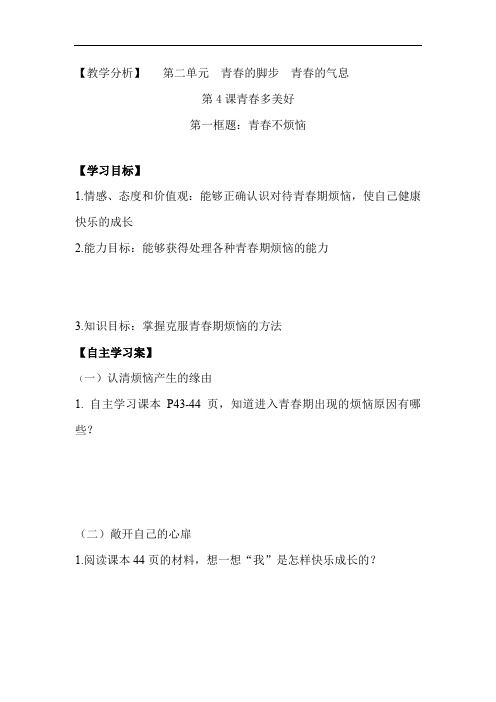 【教学分析】　第二单元　青春的脚步　青春的气息

第 4 课青春多美好

第一框题：青春不烦恼

【学习目标】

1.情感、态度和价值观：能够正确认识对待青春期烦恼，使自己健康快乐的成长

2.能力目标：能够获得处理各种青春期烦恼的能力

3.知识目标：掌握克服青春期烦恼的方法

【自主学习案】

（一）认清烦恼产生的缘由

1. 自主学习课本 P43-44 页，知道进入青春期出现的烦恼原因有哪些？

（二）敞开自己的心扉

1.阅读课本 44 页的材料，想一想“我”是怎样快乐成长的？